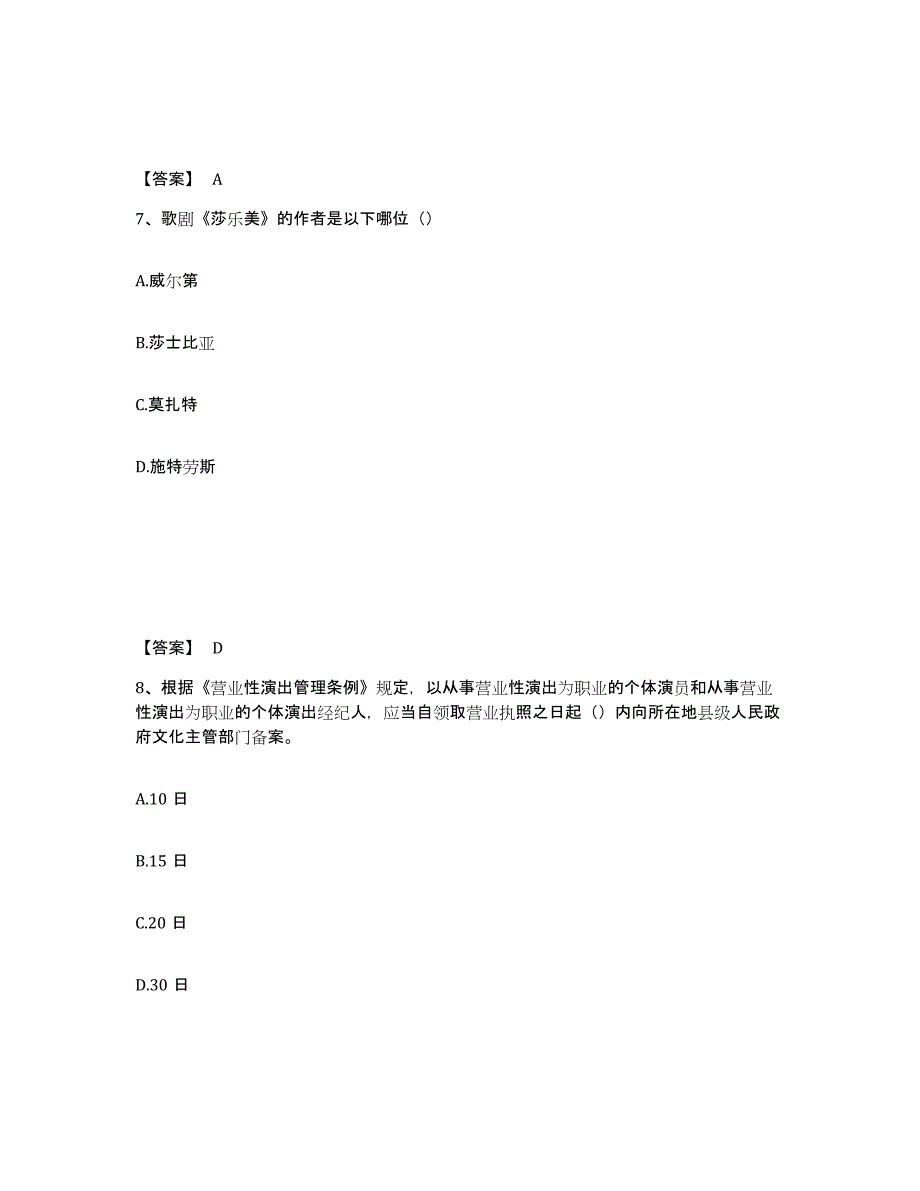 【答案】 A

7、歌剧《莎乐美》的作者是以下哪位（）

A.威尔第

B.莎士比亚

C.莫扎特

D.施特劳斯

【答案】 D

8、根据《营业性演出管理条例》规定，以从事营业性演出为职业的个体演员和从事营业性演出为职业的个体演出经纪人，应当自领取营业执照之日起（）内向所在地县级人民政府文化主管部门备案。

A.10 日

B.15 日

C.20 日

D.30 日